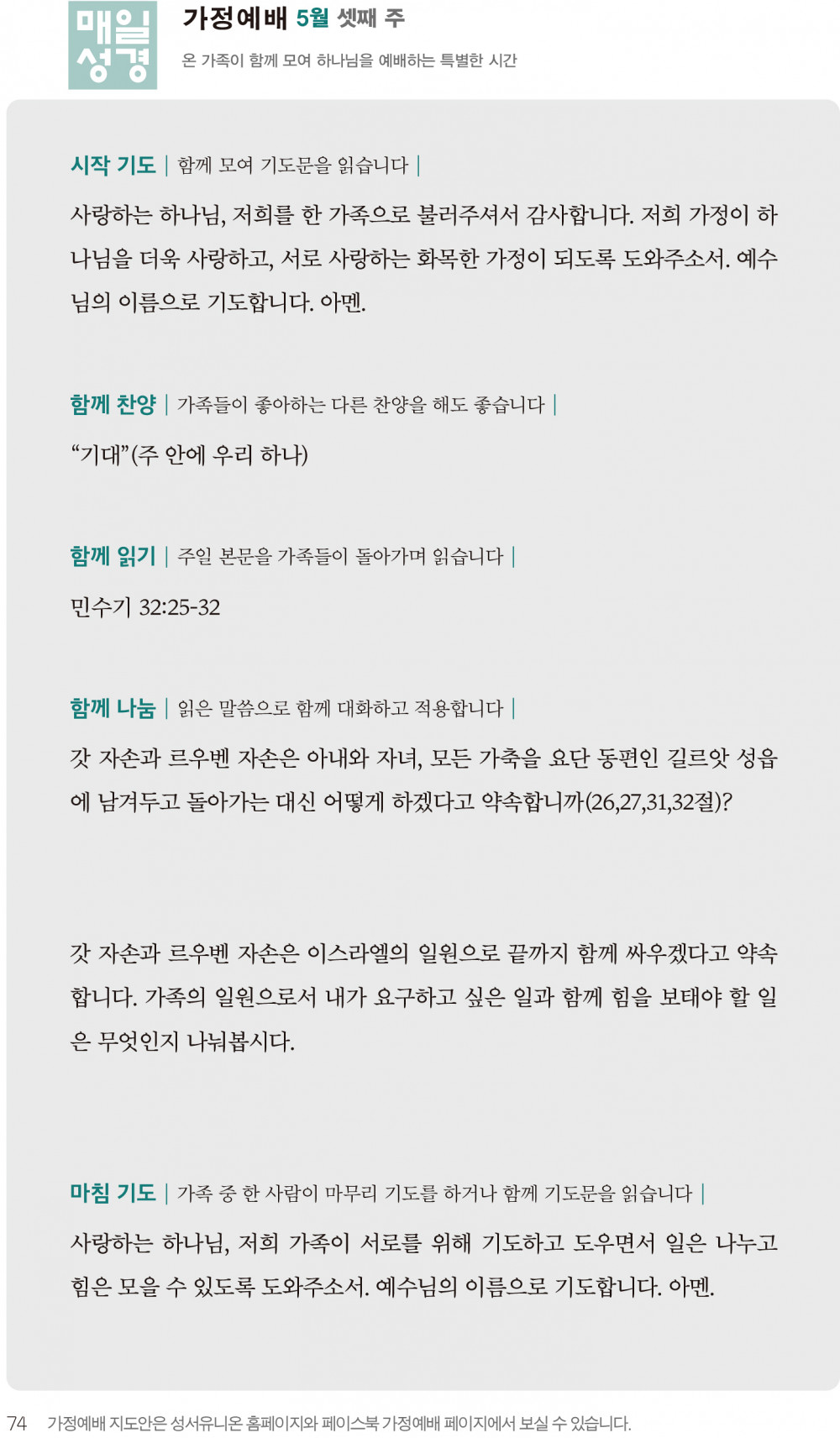 매일 성경

가정예배 5월 셋째 주
온 가족이 함께 모여 하나님을 예배하는 특별한 시간

시작 기도 | 함께 모여 기도문을 읽습니다 |

사랑하는 하나님, 저희를 한 가족으로 불러주셔서 감사합니다. 저희 가정이 하나님을 더욱 사랑하고, 서로 사랑하는 화목한 가정이 되도록 도와주소서. 예수님의 이름으로 기도합니다. 아멘.

함께 찬양 | 가족들이 좋아하는 다른 찬양을 해도 좋습니다 |

“기대”(주 안에 우리 하나)

함께 읽기 | 주일 본문을 가족들이 돌아가며 읽습니다 |

민수기 32:25-32

함께 나눔 | 읽은 말씀으로 함께 대화하고 적용합니다 |

갓 자손과 르우벤 자손은 아내와 자녀, 모든 가축을 요단 동편인 길르앗 성읍에 남겨두고 돌아가는 대신 어떻게 하겠다고 약속합니까(26,27,31,32절)?

갓 자손과 르우벤 자손은 이스라엘의 일원으로 끝까지 함께 싸우겠다고 약속합니다. 가족의 일원으로서 내가 요구하고 싶은 일과 함께 힘을 보태야 할 일은 무엇인지 나눠봅시다.

마침 기도 | 가족 중 한 사람이 마무리 기도를 하거나 함께 기도문을 읽습니다 |

사랑하는 하나님, 저희 가족이 서로를 위해 기도하고 도우면서 일은 나누고 힘은 모을 수 있도록 도와주소서. 예수님의 이름으로 기도합니다. 아멘.

74 가정예배 지도안은 성서유니온 홈페이지와 페이스북 가정예배 페이지에서 보실 수 있습니다.